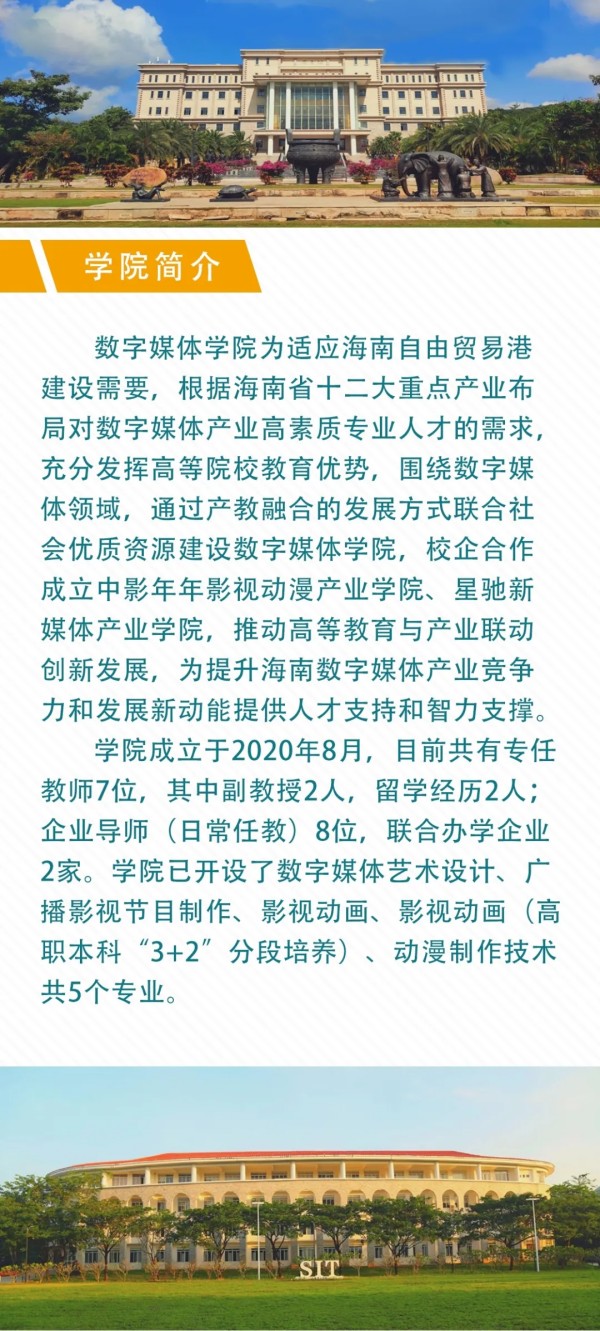 学院简介

数字媒体学院为适应海南自由贸易港建设需要，根据海南省十二大重点产业布局对数字媒体产业高素质专业人才的需求，充分发挥高等院校教育优势，围绕数字媒体领域，通过产教融合的发展方式联合社会优质资源建设数字媒体学院，校企合作成立中影年年影视动漫产业学院、星驰新媒体产业学院，推动高等教育与产业联动创新发展，为提升海南数字媒体产业竞争力和发展新动能提供人才支持和智力支撑。

学院成立于2020年8月，目前共有专任教师7位，其中副教授2人，留学经历2人；企业导师（日常任教）8位，联合办学企业2家。学院已开设了数字媒体艺术设计、广播影视节目制作、影视动画、影视动画（高职本科“3+2”分段培养）、动漫制作技术共5个专业。

SIT